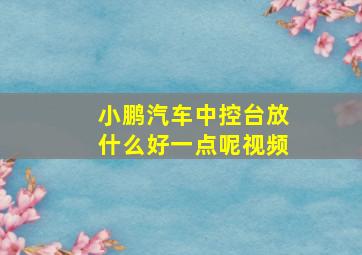 小鹏汽车中控台放什么好一点呢视频